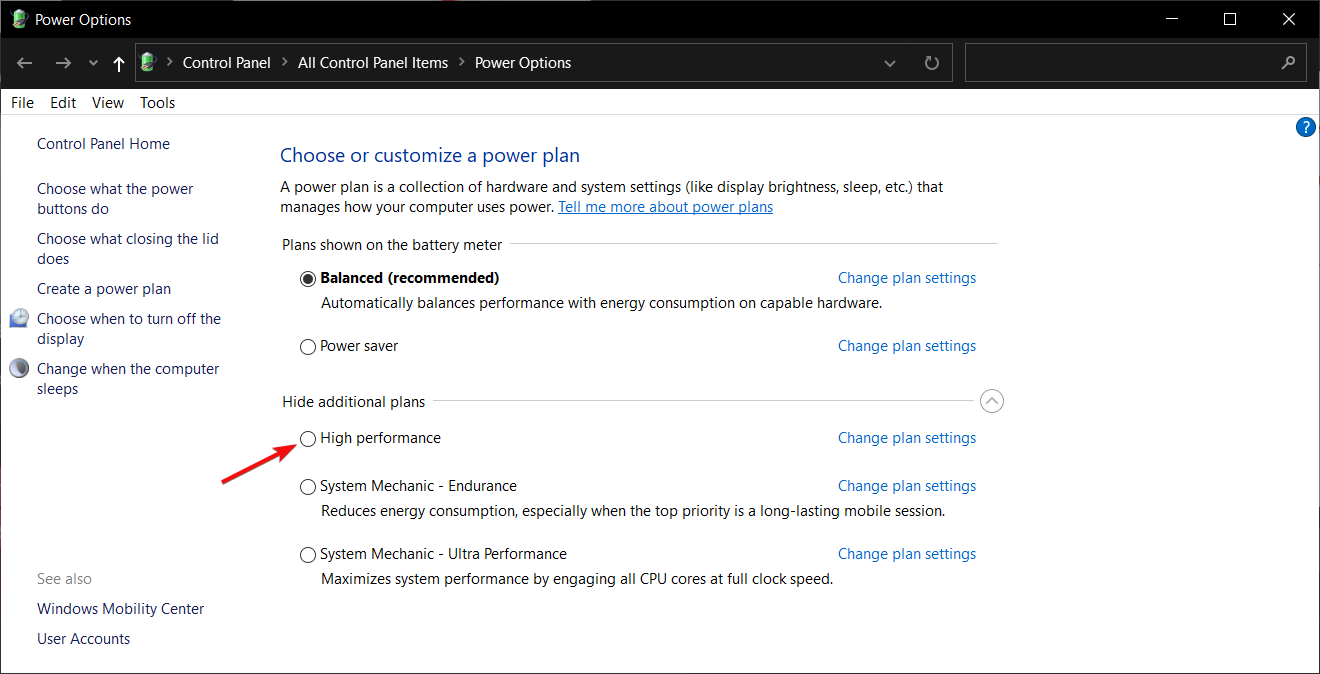 Power Options

Control Panel > All Control Panel Items > Power Options

File Edit View Tools

Control Panel Home

Choose what the power buttons do

Choose what closing the lid does

Create a power plan

Choose when to turn off the display

Change when the computer sleeps

See also

Windows Mobility Center

User Accounts

Choose or customize a power plan

A power plan is a collection of hardware and system settings (like display brightness, sleep, etc.) that manages how your computer uses power. Tell me more about power plans

Plans shown on the battery meter

Balanced (recommended) Change plan settings

Automatically balances performance with energy consumption on capable hardware.

Power saver Change plan settings

Hide additional plans

High performance Change plan settings

System Mechanic - Endurance Change plan settings

Reduces energy consumption, especially when the top priority is a long-lasting mobile session.

System Mechanic - Ultra Performance Change plan settings

Maximizes system performance by engaging all CPU cores at full clock speed.